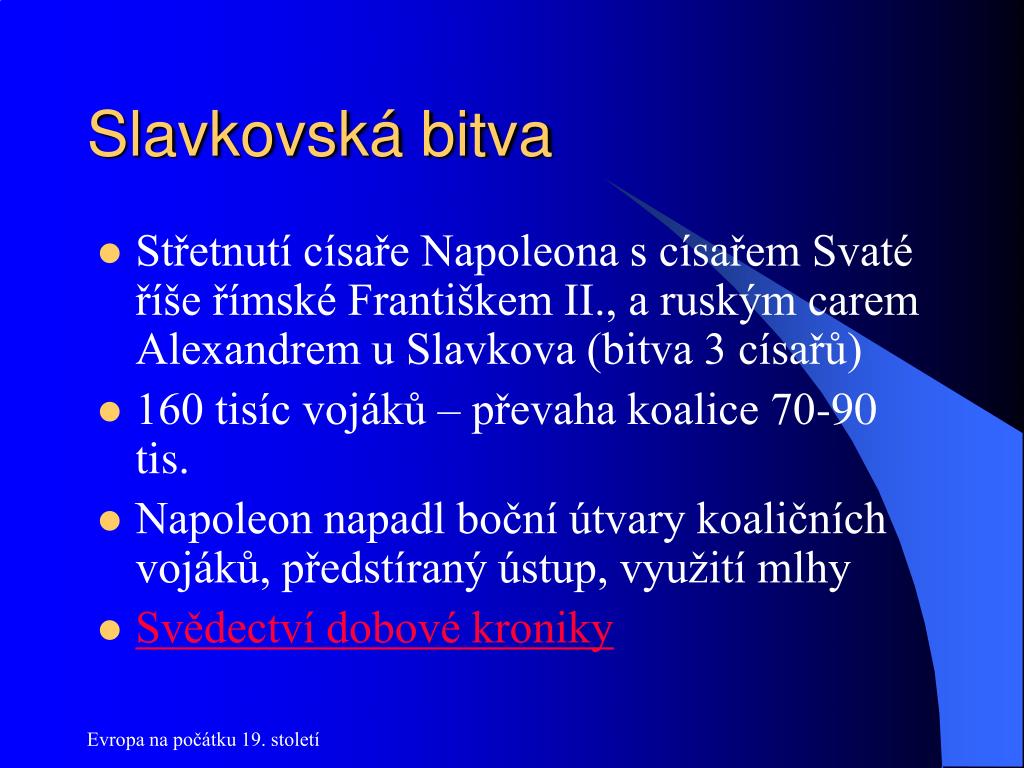 Slavkovská bitva

- Střetnutí císaře Napoleona s císařem Svaté říše římské Františkem II., a ruským carem Alexandrem u Slavkova (bitva 3 císařů)
- 160 tisíc vojáků – převaha koalice 70-90 tis.
- Napoleon napadl boční útvary koaličních vojáků, předstíraný ústup, využití mlhy
- Svědectví dobové kroniky

Evropa na počátku 19. století